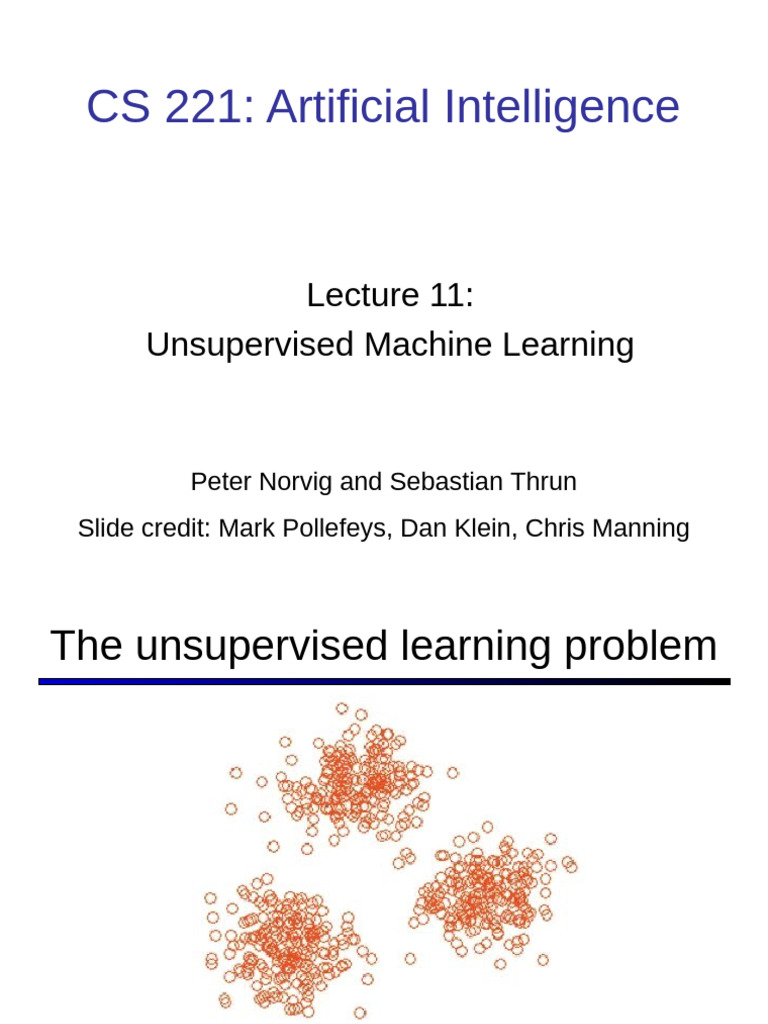 CS 221: Artificial Intelligence

Lecture 11:
Unsupervised Machine Learning

Peter Norvig and Sebastian Thrun
Slide credit: Mark Pollefeys, Dan Klein, Chris Manning

The unsupervised learning problem